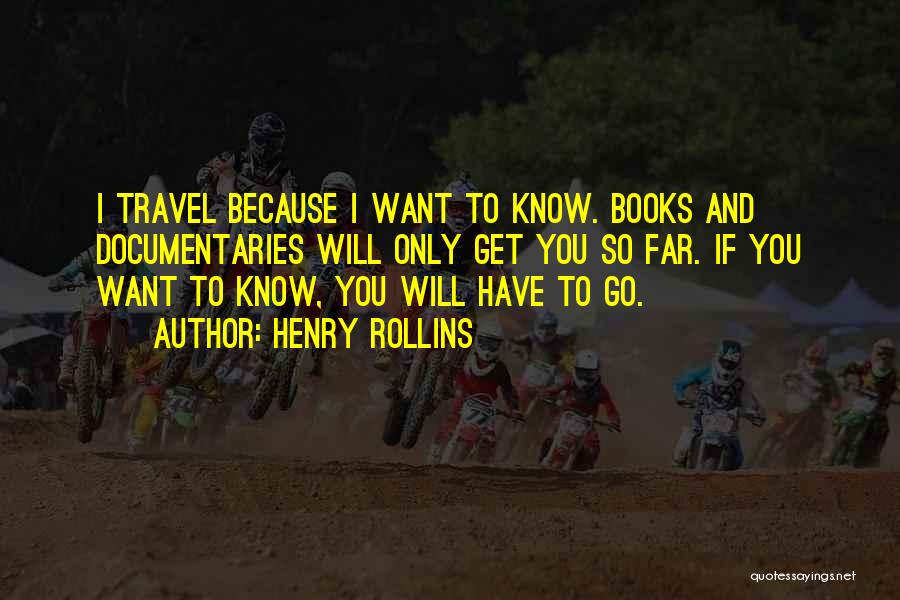 I TRAVEL BECAUSE I WANT TO KNOW. BOOKS AND DOCUMENTARIES WILL ONLY GET YOU SO FAR. IF YOU WANT TO KNOW, YOU WILL HAVE TO GO.

AUTHOR: HENRY ROLLINS

quotessayings.net